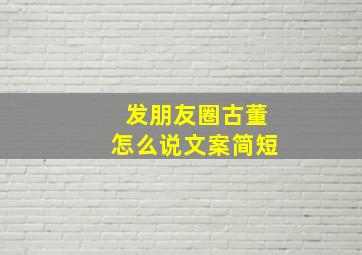 发朋友圈古董
怎么说文案简短